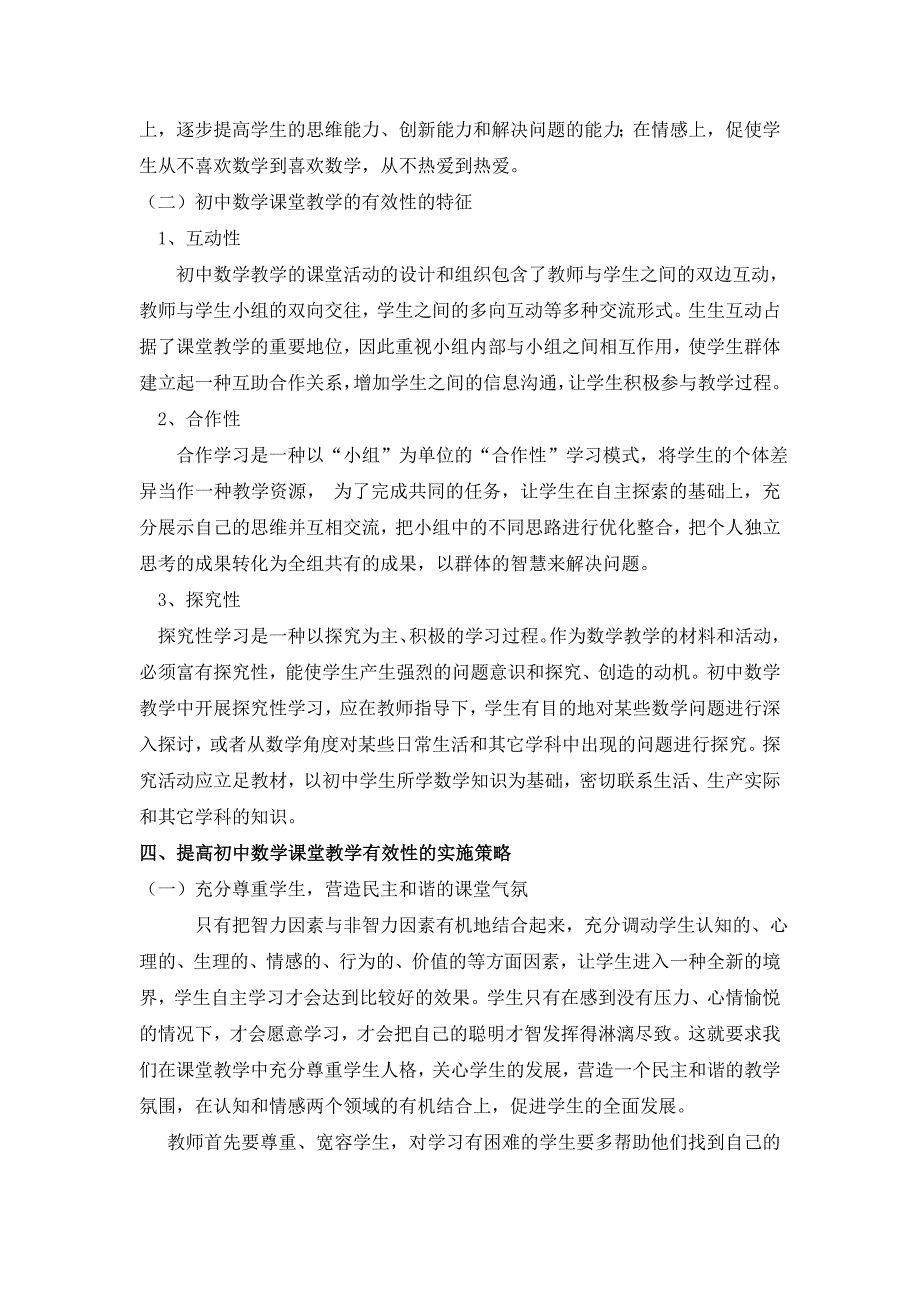 上，逐步提高学生的思维能力、创新能力和解决问题的能力；在情感上，促使学生从不喜欢数学到喜欢数学，从不热爱到热爱。

（二）初中数学课堂教学的有效性的特征

1、互动性

初中数学教学的课堂活动的设计和组织包含了教师与学生之间的双边互动，教师与学生小组的双向交往，学生之间的多向互动等多种交流形式。生生互动占据了课堂教学的重要地位，因此重视小组内部与小组之间相互作用，使学生群体建立起一种互助合作关系，增加学生之间的信息沟通，让学生积极参与教学过程。

2、合作性

合作学习是一种以“小组”为单位的“合作性”学习模式，将学生的个体差异当作一种教学资源， 为了完成共同的任务，让学生在自主探索的基础上，充分展示自己的思维并互相交流，把小组中的不同思路进行优化整合，把个人独立思考的成果转化为全组共有的成果，以群体的智慧来解决问题。

3、探究性

探究性学习是一种以探究为主、积极的学习过程。作为数学教学的材料和活动，必须富有探究性，能使学生产生强烈的问题意识和探究、创造的动机。初中数学教学中开展探究性学习，应在教师指导下，学生有目的地对某些数学问题进行深入探讨，或者从数学角度对某些日常生活和其它学科中出现的问题进行探究。探究活动应立足教材，以初中学生所学数学知识为基础，密切联系生活、生产实际和其它学科的知识。

四、提高初中数学课堂教学有效性的实施策略

（一）充分尊重学生，营造民主和谐的课堂气氛

只有把智力因素与非智力因素有机地结合起来，充分调动学生认知的、心理的、生理的、情感的、行为的、价值的等方面因素，让学生进入一种全新的境界，学生自主学习才会达到比较好的效果。学生只有在感到没有压力、心情愉悦的情况下，才会愿意学习，才会把自己的聪明才智发挥得淋漓尽致。这就要求我们在课堂教学中充分尊重学生人格，关心学生的发展，营造一个民主和谐的教学氛围，在认知和情感两个领域的有机结合上，促进学生的全面发展。

教师首先要尊重、宽容学生，对学习有困难的学生要多帮助他们找到自己的